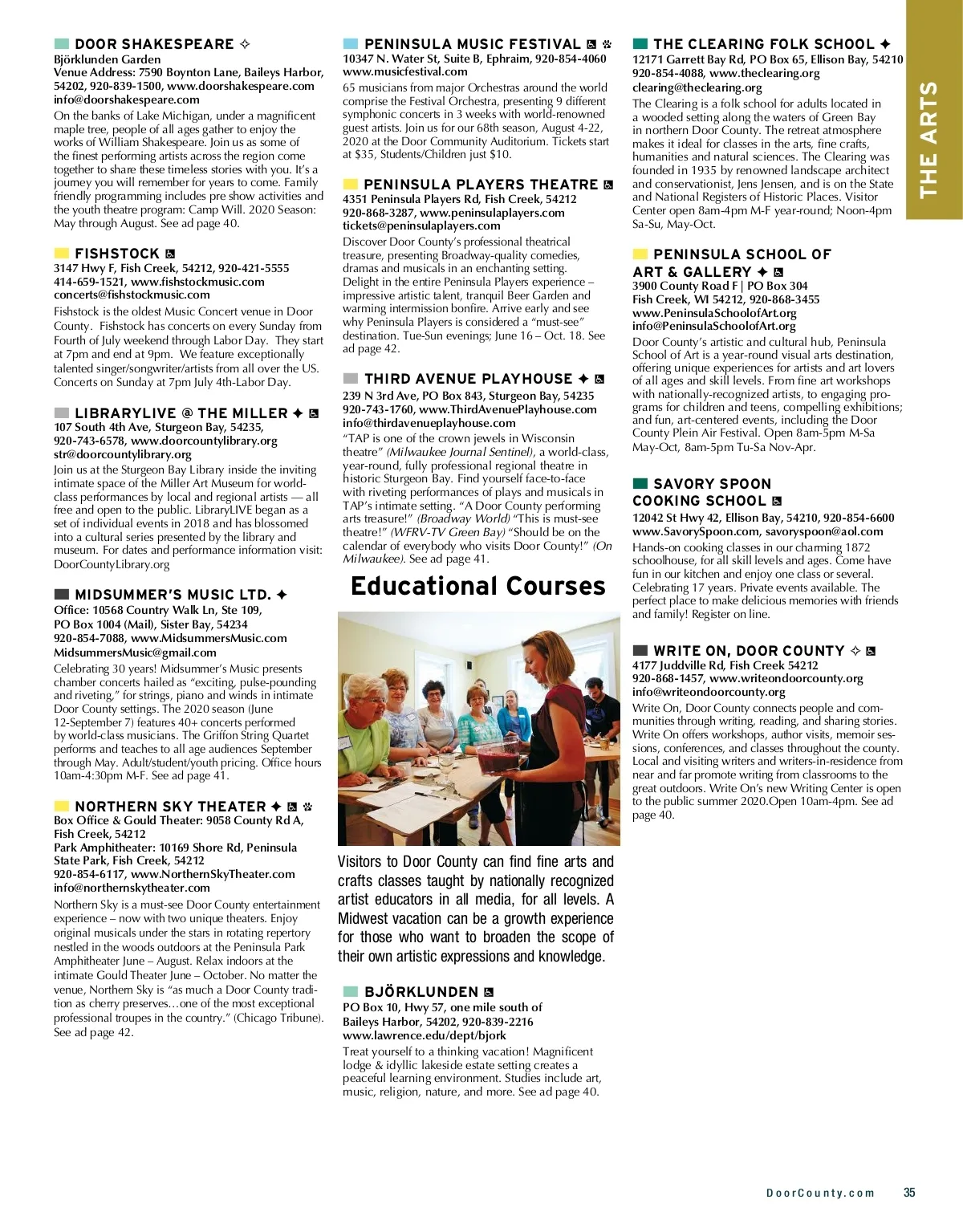 DOOR SHAKESPEARE ✧
Björklunden Garden
Venue Address: 7590 Boynton Lane, Baileys Harbor, 54202, 920-839-1500, www.doorshakespeare.com
info@doorshakespeare.com
On the banks of Lake Michigan, under a magnificent maple tree, people of all ages gather to enjoy the works of William Shakespeare. Join us as some of the finest performing artists across the region come together to share these timeless stories with you. It's a journey you will remember for years to come. Family friendly programming includes pre show activities and the youth theatre program: Camp Will. 2020 Season: May through August. See ad page 40.

FISHSTOCK
3147 Hwy F, Fish Creek, 54212, 920-421-5555
414-659-1521, www.fishstockmusic.com
concerts@fishstockmusic.com
Fishstock is the oldest Music Concert venue in Door County. Fishstock has concerts on every Sunday from Fourth of July weekend through Labor Day. They start at 7pm and end at 9pm. We feature exceptionally talented singer/songwriter/artists from all over the US. Concerts on Sunday at 7pm July 4th-Labor Day.

LIBRARYLIVE @ THE MILLER ✦
107 South 4th Ave, Sturgeon Bay, 54235,
920-743-6578, www.doorcountylibrary.org
str@doorcountylibrary.org
Join us at the Sturgeon Bay Library inside the inviting intimate space of the Miller Art Museum for world-class performances by local and regional artists — all free and open to the public. LibraryLIVE began as a set of individual events in 2018 and has blossomed into a cultural series presented by the library and museum. For dates and performance information visit: DoorCountyLibrary.org

MIDSUMMER'S MUSIC LTD. ✦
Office: 10568 Country Walk Ln, Ste 109,
PO Box 1004 (Mail), Sister Bay, 54234
920-854-7088, www.MidsummersMusic.com
MidsummersMusic@gmail.com
Celebrating 30 years! Midsummer's Music presents chamber concerts hailed as "exciting, pulse-pounding and riveting," for strings, piano and winds in intimate Door County settings. The 2020 season (June 12-September 7) features 40+ concerts performed by world-class musicians. The Griffon String Quartet performs and teaches to all age audiences September through May. Adult/student/youth pricing. Office hours 10am-4:30pm M-F. See ad page 41.

NORTHERN SKY THEATER ✦
Box Office & Gould Theater: 9058 County Rd A, Fish Creek, 54212
Park Amphitheater: 10169 Shore Rd, Peninsula State Park, Fish Creek, 54212
920-854-6117, www.NorthernSkyTheater.com
info@northernskytheater.com
Northern Sky is a must-see Door County entertainment experience – now with two unique theaters. Enjoy original musicals under the stars in rotating repertory nestled in the woods outdoors at the Peninsula Park Amphitheater June – August. Relax indoors at the intimate Gould Theater June – October. No matter the venue, Northern Sky is "as much a Door County tradition as cherry preserves…one of the most exceptional professional troupes in the country." (Chicago Tribune). See ad page 42.

PENINSULA MUSIC FESTIVAL
10347 N. Water St, Suite B, Ephraim, 920-854-4060
www.musicfestival.com
65 musicians from major Orchestras around the world comprise the Festival Orchestra, presenting 9 different symphonic concerts in 3 weeks with world-renowned guest artists. Join us for our 68th season, August 4-22, 2020 at the Door Community Auditorium. Tickets start at $35, Students/Children just $10.

PENINSULA PLAYERS THEATRE
4351 Peninsula Players Rd, Fish Creek, 54212
920-868-3287, www.peninsulaplayers.com
tickets@peninsulaplayers.com
Discover Door County's professional theatrical treasure, presenting Broadway-quality comedies, dramas and musicals in an enchanting setting. Delight in the entire Peninsula Players experience – impressive artistic talent, tranquil Beer Garden and warming intermission bonfire. Arrive early and see why Peninsula Players is considered a "must-see" destination. Tue-Sun evenings; June 16 – Oct. 18. See ad page 42.

THIRD AVENUE PLAYHOUSE ✦
239 N 3rd Ave, PO Box 843, Sturgeon Bay, 54235
920-743-1760, www.ThirdAvenuePlayhouse.com
info@thirdavenueplayhouse.com
"TAP is one of the crown jewels in Wisconsin theatre" (Milwaukee Journal Sentinel), a world-class, year-round, fully professional regional theatre in historic Sturgeon Bay. Find yourself face-to-face with riveting performances of plays and musicals in TAP's intimate setting. "A Door County performing arts treasure!" (Broadway World) "This is must-see theatre!" (WFRV-TV Green Bay) "Should be on the calendar of everybody who visits Door County!" (On Milwaukee). See ad page 41.

Educational Courses

Visitors to Door County can find fine arts and crafts classes taught by nationally recognized artist educators in all media, for all levels. A Midwest vacation can be a growth experience for those who want to broaden the scope of their own artistic expressions and knowledge.

BJÖRKLUNDEN
PO Box 10, Hwy 57, one mile south of Baileys Harbor, 54202, 920-839-2216
www.lawrence.edu/dept/bjork
Treat yourself to a thinking vacation! Magnificent lodge & idyllic lakeside estate setting creates a peaceful learning environment. Studies include art, music, religion, nature, and more. See ad page 40.

THE CLEARING FOLK SCHOOL ✦
12171 Garrett Bay Rd, PO Box 65, Ellison Bay, 54210
920-854-4088, www.theclearing.org
clearing@theclearing.org
The Clearing is a folk school for adults located in a wooded setting along the waters of Green Bay in northern Door County. The retreat atmosphere makes it ideal for classes in the arts, fine crafts, humanities and natural sciences. The Clearing was founded in 1935 by renowned landscape architect and conservationist, Jens Jensen, and is on the State and National Registers of Historic Places. Visitor Center open 8am-4pm M-F year-round; Noon-4pm Sa-Su, May-Oct.

PENINSULA SCHOOL OF ART & GALLERY ✦
3900 County Road F | PO Box 304
Fish Creek, WI 54212, 920-868-3455
www.PeninsulaSchoolofArt.org
info@PeninsulaSchoolofArt.org
Door County's artistic and cultural hub, Peninsula School of Art is a year-round visual arts destination, offering unique experiences for artists and art lovers of all ages and skill levels. From fine art workshops with nationally-recognized artists, to engaging programs for children and teens, compelling exhibitions; and fun, art-centered events, including the Door County Plein Air Festival. Open 8am-5pm M-Sa May-Oct, 8am-5pm Tu-Sa Nov-Apr.

SAVORY SPOON COOKING SCHOOL
12042 St Hwy 42, Ellison Bay, 54210, 920-854-6600
www.SavorySpoon.com, savoryspoon@aol.com
Hands-on cooking classes in our charming 1872 schoolhouse, for all skill levels and ages. Come have fun in our kitchen and enjoy one class or several. Celebrating 17 years. Private events available. The perfect place to make delicious memories with friends and family! Register on line.

WRITE ON, DOOR COUNTY ✧
4177 Juddville Rd, Fish Creek 54212
920-868-1457, www.writeondoorcounty.org
info@writeondoorcounty.org
Write On, Door County connects people and communities through writing, reading, and sharing stories. Write On offers workshops, author visits, memoir sessions, conferences, and classes throughout the county. Local and visiting writers and writers-in-residence from near and far promote writing from classrooms to the great outdoors. Write On's new Writing Center is open to the public summer 2020.Open 10am-4pm. See ad page 40.

THE ARTS

DoorCounty.com 35